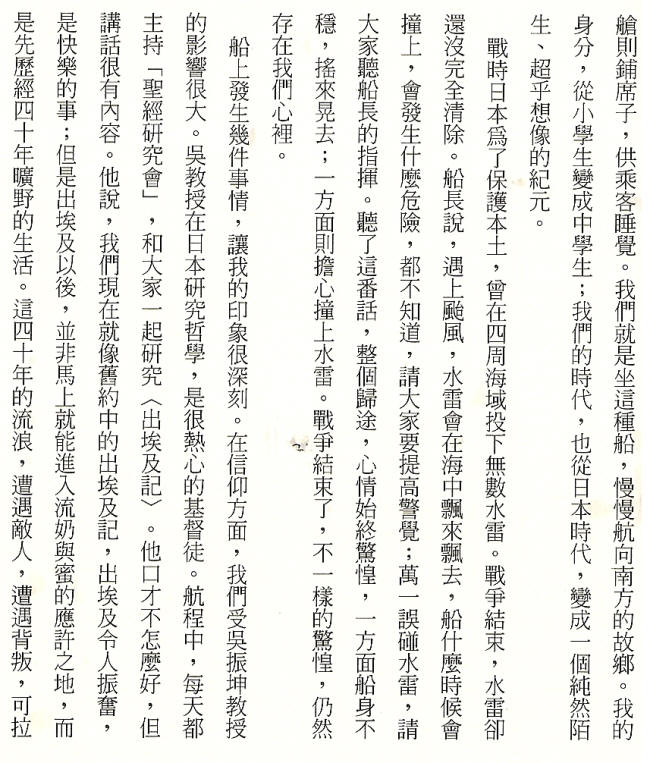 艙則鋪席子，供乘客睡覺。我們就是坐這種船，慢慢航向南方的故鄉。我的身分，從小學生變成中學生；我們的時代，也從日本時代，變成一個純然陌生、超乎想像的紀元。

戰時日本爲了保護本土，曾在四周海域投下無數水雷。戰爭結束，水雷卻還沒完全清除。船長說，遇上颱風，水雷會在海中飄來飄去，船什麼時候會撞上，會發生什麼危險，都不知道，請大家要提高警覺；萬一誤碰水雷，請大家聽船長的指揮。聽了這番話，整個歸途，心情始終驚惶，一方面船身不穩，搖來晃去；一方面則擔心撞上水雷。戰爭結束了，不一樣的驚惶，仍然存在我們心裡。

船上發生幾件事情，讓我的印象很深刻。在信仰方面，我們受吳振坤教授的影響很大。吳教授在日本研究哲學，是很熱心的基督徒。航程中，每天都主持「聖經研究會」，和大家一起研究〈出埃及記〉。他口才不怎麼好，但講話很有內容。他說，我們現在就像舊約中的出埃及記，出埃及令人振奮，是快樂的事；但是出埃及以後，並非馬上就能進入流奶與蜜的應許之地，而是先歷經四十年曠野的生活。這四十年的流浪，遭遇敵人，遭遇背叛，可拉